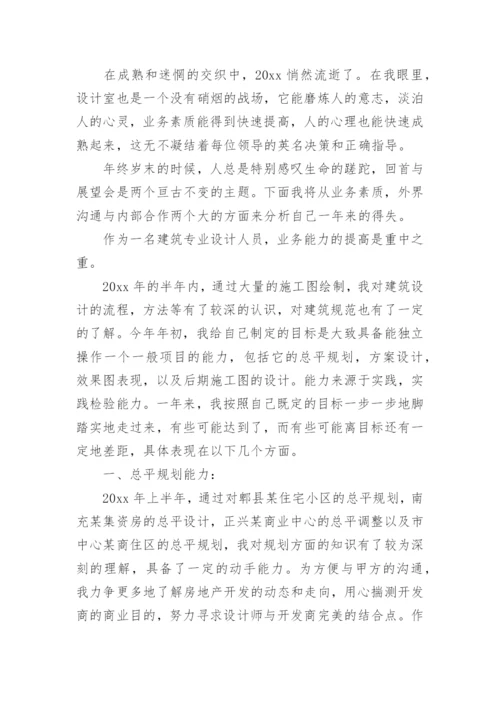 在成熟和迷惘的交织中，20xx 悄然流逝了。在我眼里，设计室也是一个没有硝烟的战场，它能磨炼人的意志，淡泊人的心灵，业务素质能得到快速提高，人的心理也能快速成熟起来，这无不凝结着每位领导的英名决策和正确指导。

年终岁末的时候，人总是特别感叹生命的蹉跎，回首与展望会是两个亘古不变的主题。下面我将从业务素质，外界沟通与内部合作两个大的方面来分析自己一年来的得失。

作为一名建筑专业设计人员，业务能力的提高是重中之重。

20xx 年的半年内，通过大量的施工图绘制，我对建筑设计的流程，方法等有了较深的认识，对建筑规范也有了一定的了解。今年年初，我给自己制定的目标是大致具备能独立操作一个一般项目的能力，包括它的总平规划，方案设计，效果图表现，以及后期施工图的设计。能力来源于实践，实践检验能力。一年来，我按照自己既定的目标一步一步地脚踏实地走过来，有些可能达到了，而有些可能离目标还有一定地差距，具体表现在以下几个方面。

一、总平规划能力：

20xx 年上半年，通过对郫县某住宅小区的总平规划，南充某集资房的总平设计，正兴某商业中心的总平调整以及市中心某商住区的总平规划，我对规划方面的知识有了较为深刻的理解，具备了一定的动手能力。为方便与甲方的沟通，我力争更多地了解房地产开发的动态和走向，用心揣测开发商的商业目的，努力寻求设计师与开发商完美的结合点。作